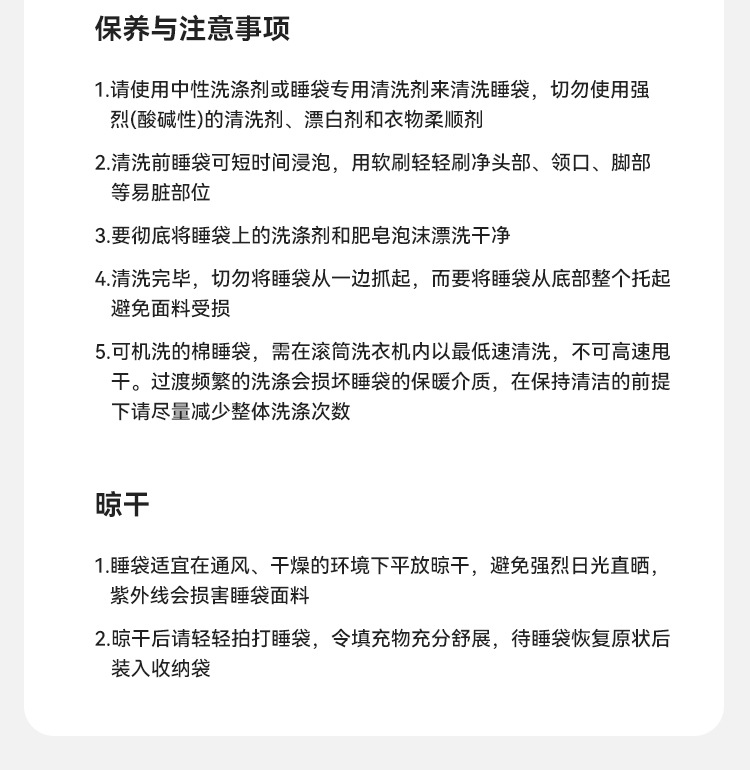 保养与注意事项

1.请使用中性洗涤剂或睡袋专用清洗剂来清洗睡袋，切勿使用强烈(酸碱性)的清洗剂、漂白剂和衣物柔顺剂

2.清洗前睡袋可短时间浸泡，用软刷轻轻刷净头部、领口、脚部等易脏部位

3.要彻底将睡袋上的洗涤剂和肥皂泡沫漂洗干净

4.清洗完毕，切勿将睡袋从一边抓起，而要将睡袋从底部整个托起避免面料受损

5.可机洗的棉睡袋，需在滚筒洗衣机内以最低速清洗，不可高速甩干。过渡频繁的洗涤会损坏睡袋的保暖介质，在保持清洁的前提下请尽量减少整体洗涤次数

晾干

1.睡袋适宜在通风、干燥的环境下平放晾干，避免强烈日光直晒，紫外线会损害睡袋面料

2.晾干后请轻轻拍打睡袋，令填充物充分舒展，待睡袋恢复原状后装入收纳袋